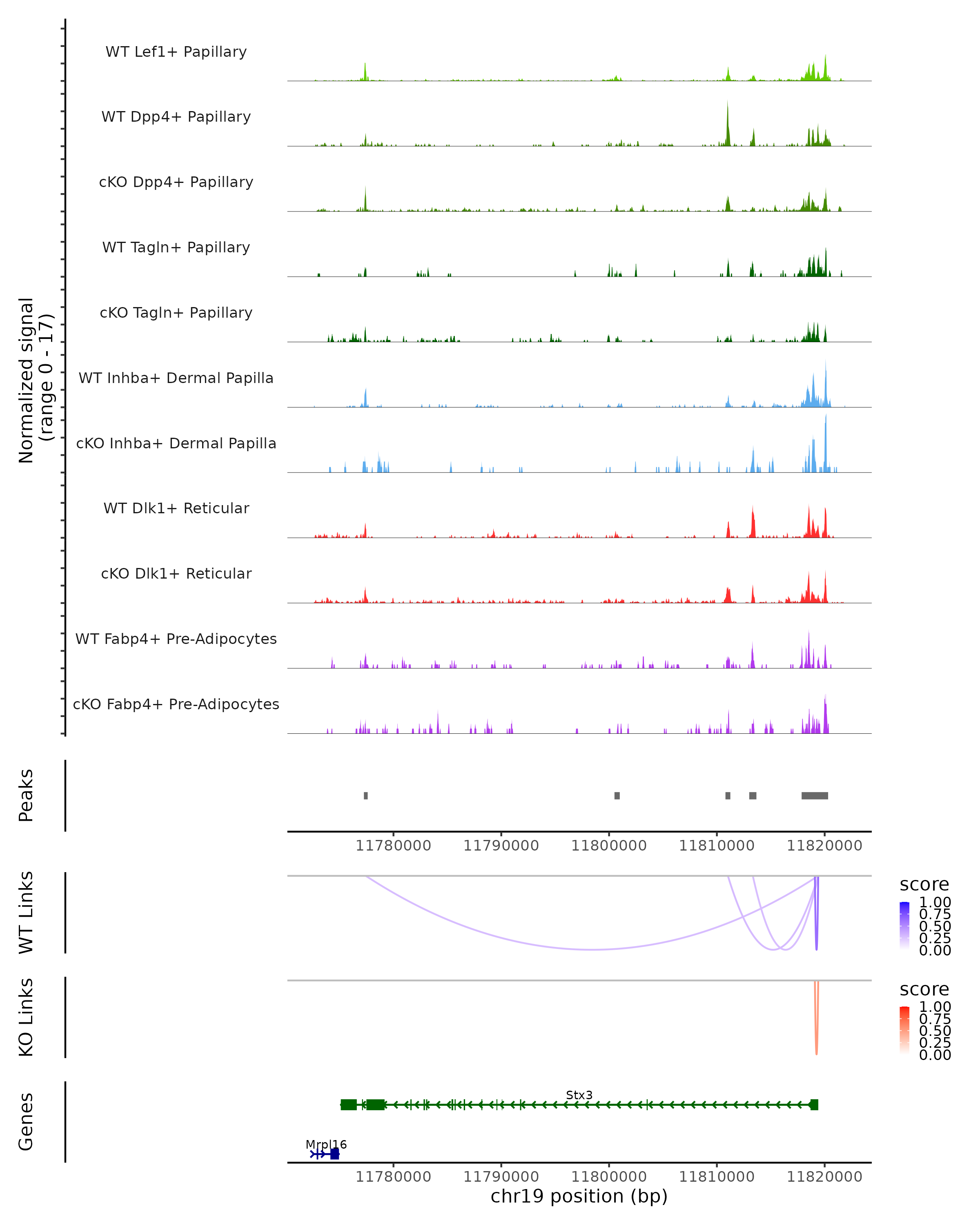 Normalized signal
(range 0 - 17)

WT Lef1+ Papillary
WT Dpp4+ Papillary
cKO Dpp4+ Papillary
WT Tagln+ Papillary
cKO Tagln+ Papillary
WT Inhba+ Dermal Papilla
cKO Inhba+ Dermal Papilla
WT Dlk1+ Reticular
cKO Dlk1+ Reticular
WT Fabp4+ Pre-Adipocytes
cKO Fabp4+ Pre-Adipocytes

Peaks

11780000 11790000 11800000 11810000 11820000

WT Links

score
1.00
0.75
0.50
0.25
0.00

KO Links

score
1.00
0.75
0.50
0.25
0.00

Genes

Stx3
Mrpl16

11780000 11790000 11800000 11810000 11820000
chr19 position (bp)